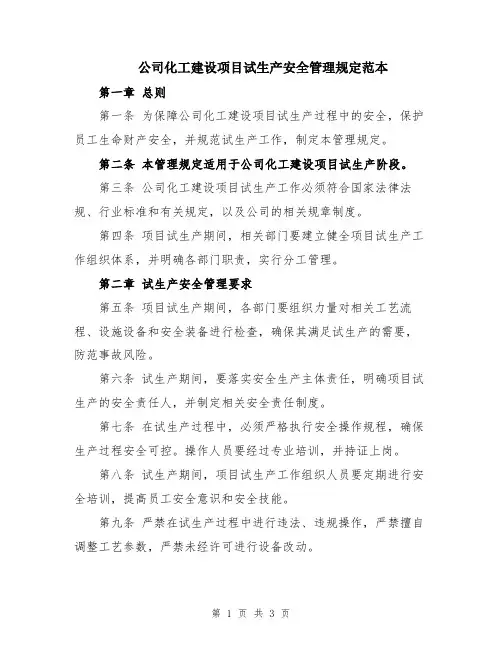 公司化工建设项目试生产安全管理规定范本

第一章 总则

第一条 为保障公司化工建设项目试生产过程中的安全，保护员工生命财产安全，并规范试生产工作，制定本管理规定。

第二条 本管理规定适用于公司化工建设项目试生产阶段。

第三条 公司化工建设项目试生产工作必须符合国家法律法规、行业标准和有关规定，以及公司的相关规章制度。

第四条 项目试生产期间，相关部门要建立健全项目试生产工作组织体系，并明确各部门职责，实行分工管理。

第二章 试生产安全管理要求

第五条 项目试生产期间，各部门要组织力量对相关工艺流程、设施设备和安全装备进行检查，确保其满足试生产的需要，防范事故风险。

第六条 试生产期间，要落实安全生产主体责任，明确项目试生产的安全责任人，并制定相关安全责任制度。

第七条 在试生产过程中，必须严格执行安全操作规程，确保生产过程安全可控。操作人员要经过专业培训，并持证上岗。

第八条 试生产期间，项目试生产工作组织人员要定期进行安全培训，提高员工安全意识和安全技能。

第九条 严禁在试生产过程中进行违法、违规操作，严禁擅自调整工艺参数，严禁未经许可进行设备改动。

第 1 页 共 3 页